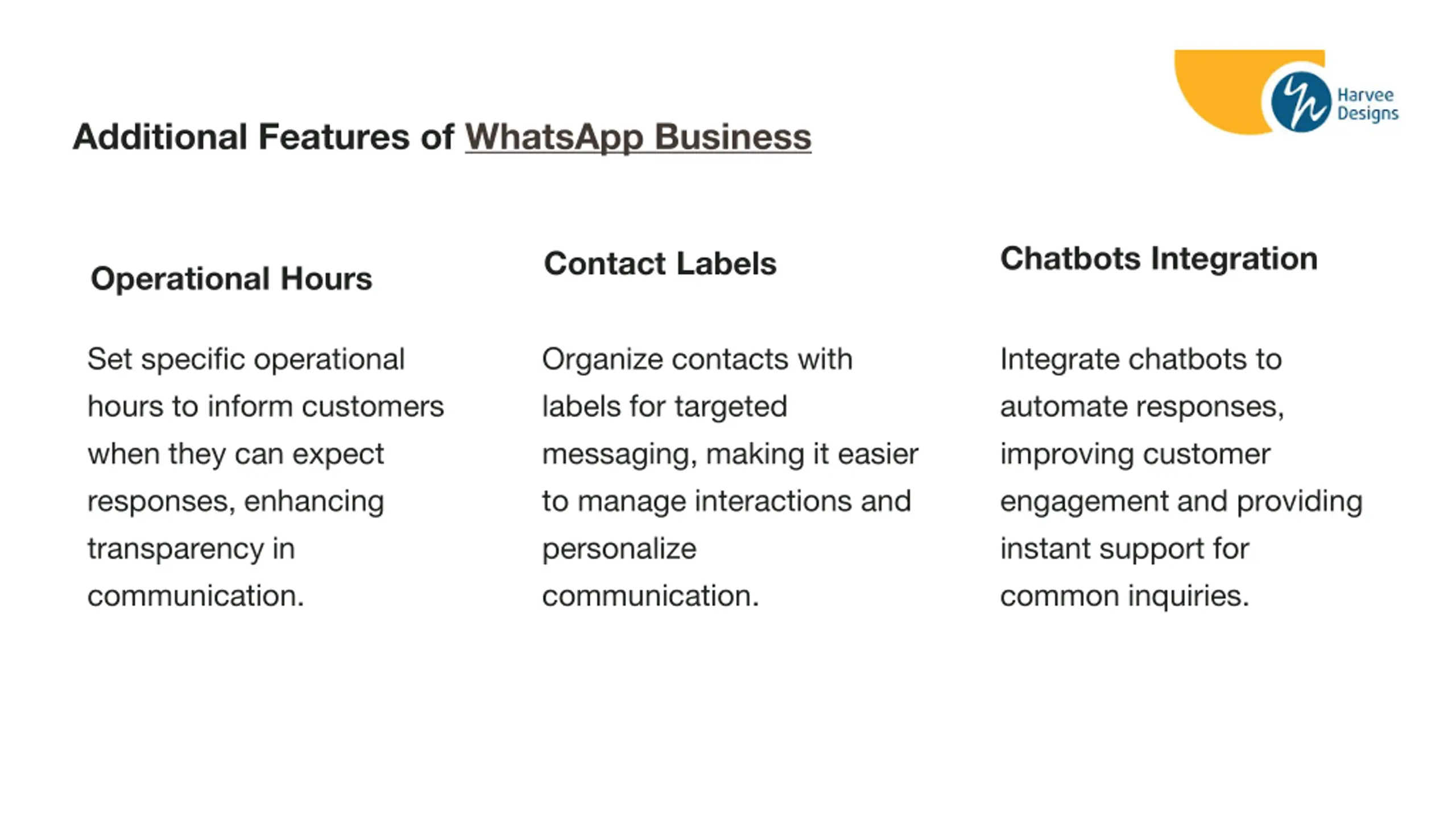 Harvee Designs

Additional Features of WhatsApp Business

Operational Hours

Set specific operational hours to inform customers when they can expect responses, enhancing transparency in communication.

Contact Labels

Organize contacts with labels for targeted messaging, making it easier to manage interactions and personalize communication.

Chatbots Integration

Integrate chatbots to automate responses, improving customer engagement and providing instant support for common inquiries.